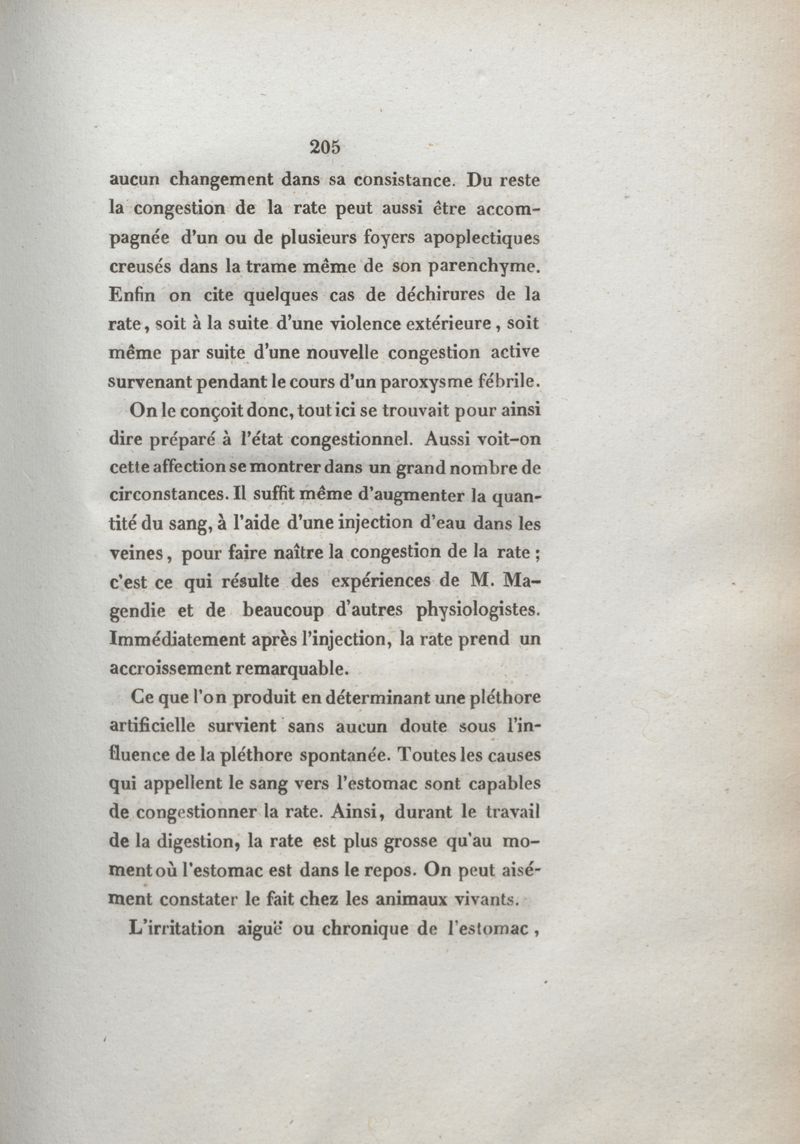 205

aucun changement dans sa consistance. Du reste la congestion de la rate peut aussi être accompagnée d'un ou de plusieurs foyers apoplectiques creusés dans la trame même de son parenchyme. Enfin on cite quelques cas de déchirures de la rate, soit à la suite d'une violence extérieure, soit même par suite d'une nouvelle congestion active survenant pendant le cours d'un paroxysme fébrile.

On le conçoit donc, tout ici se trouvait pour ainsi dire préparé à l'état congestionnel. Aussi voit-on cette affection se montrer dans un grand nombre de circonstances. Il suffit même d'augmenter la quantité du sang, à l'aide d'une injection d'eau dans les veines, pour faire naître la congestion de la rate ; c'est ce qui résulte des expériences de M. Magendie et de beaucoup d'autres physiologistes. Immédiatement après l'injection, la rate prend un accroissement remarquable.

Ce que l'on produit en déterminant une pléthore artificielle survient sans aucun doute sous l'influence de la pléthore spontanée. Toutes les causes qui appellent le sang vers l'estomac sont capables de congestionner la rate. Ainsi, durant le travail de la digestion, la rate est plus grosse qu'au moment où l'estomac est dans le repos. On peut aisément constater le fait chez les animaux vivants.

L'irritation aiguë ou chronique de l'estomac,